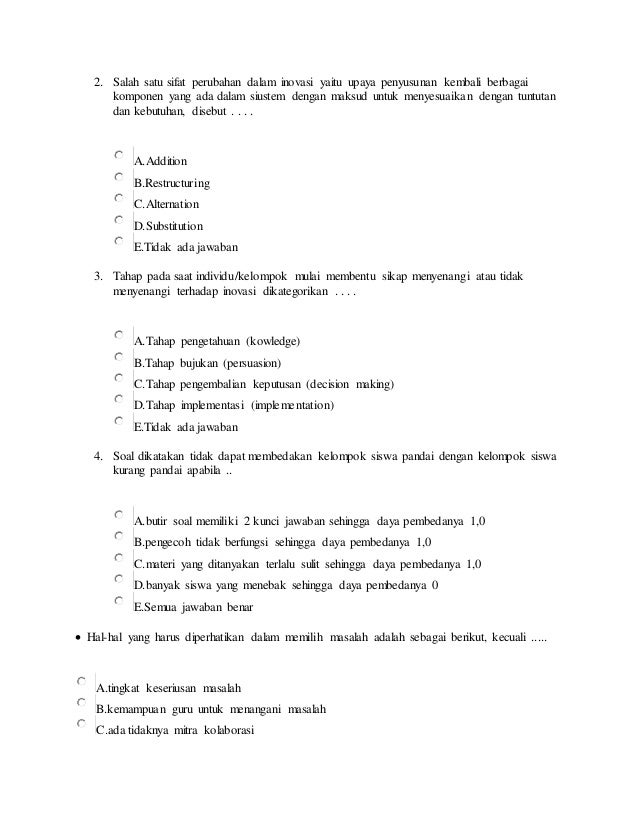 2. Salah satu sifat perubahan dalam inovasi yaitu upaya penyusunan kembali berbagai komponen yang ada dalam siustem dengan maksud untuk menyesuaikan dengan tuntutan dan kebutuhan, disebut . . . .

A.Addition
B.Restructuring
C.Alternation
D.Substitution
E.Tidak ada jawaban

3. Tahap pada saat individu/kelompok mulai membentu sikap menyenangi atau tidak menyenangi terhadap inovasi dikategorikan . . . .

A.Tahap pengetahuan (kowledge)
B.Tahap bujukan (persuasion)
C.Tahap pengembalian keputusan (decision making)
D.Tahap implementasi (implementation)
E.Tidak ada jawaban

4. Soal dikatakan tidak dapat membedakan kelompok siswa pandai dengan kelompok siswa kurang pandai apabila ..

A.butir soal memiliki 2 kunci jawaban sehingga daya pembedanya 1,0
B.pengecoh tidak berfungsi sehingga daya pembedanya 1,0
C.materi yang ditanyakan terlalu sulit sehingga daya pembedanya 1,0
D.banyak siswa yang menebak sehingga daya pembedanya 0
E.Semua jawaban benar

• Hal-hal yang harus diperhatikan dalam memilih masalah adalah sebagai berikut, kecuali .....

A.tingkat keseriusan masalah
B.kemampuan guru untuk menangani masalah
C.ada tidaknya mitra kolaborasi